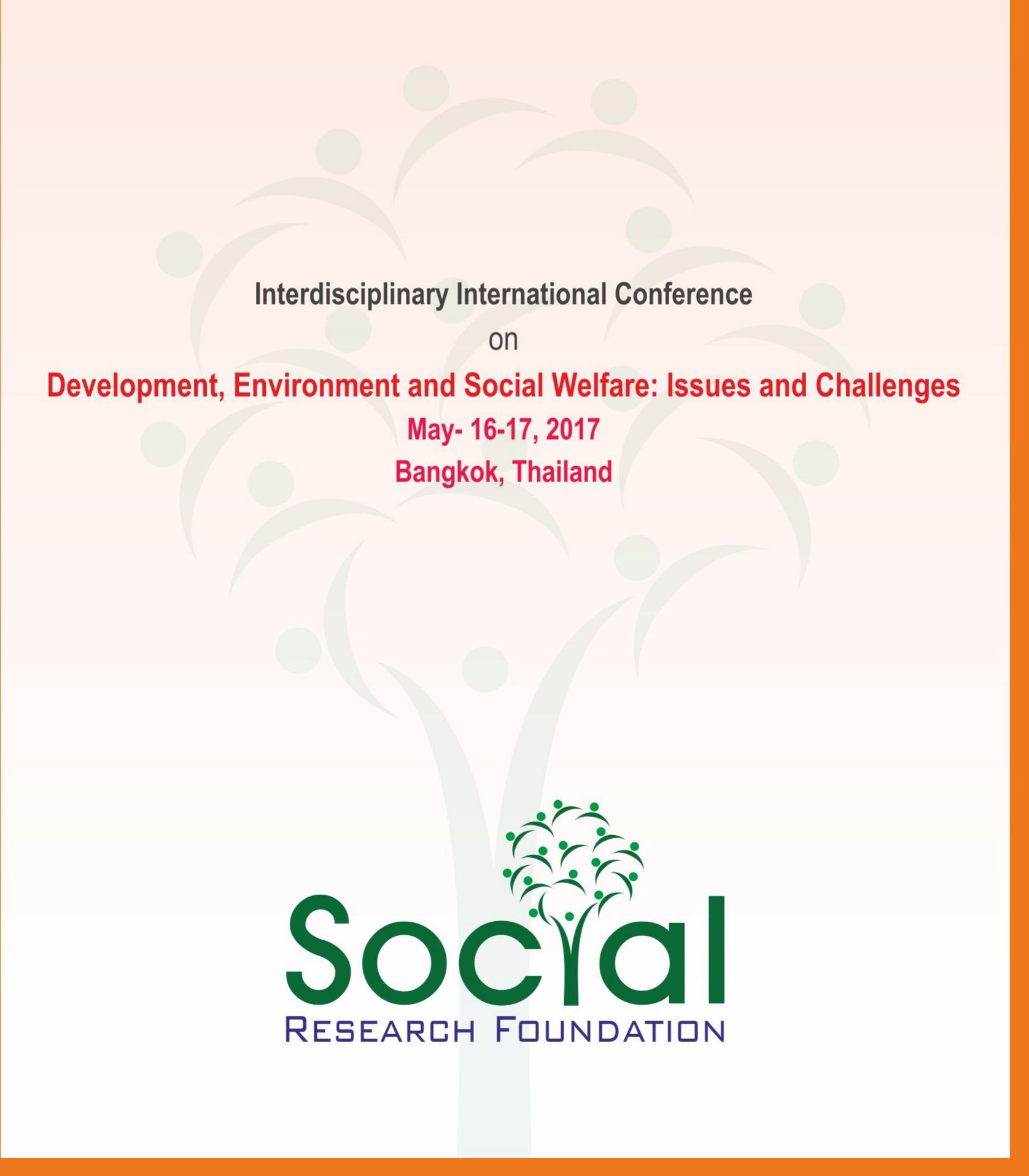 Interdisciplinary International Conference

on

Development, Environment and Social Welfare: Issues and Challenges

May- 16-17, 2017

Bangkok, Thailand

Social

RESEARCH FOUNDATION